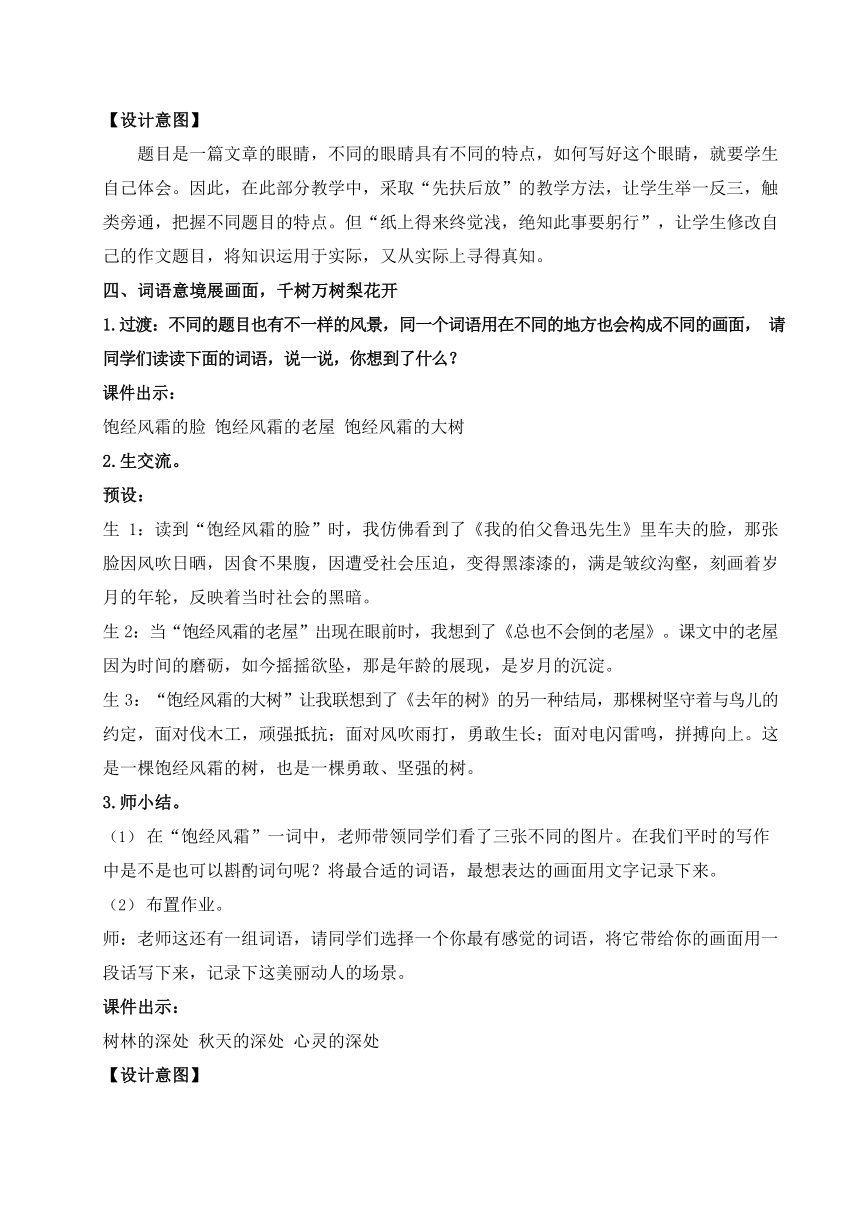 【设计意图】

题目是一篇文章的眼睛，不同的眼睛具有不同的特点，如何写好这个眼睛，就要学生自己体会。因此，在此部分教学中，采取“先扶后放”的教学方法，让学生举一反三，触类旁通，把握不同题目的特点。但“纸上得来终觉浅，绝知此事要躬行”，让学生修改自己的作文题目，将知识运用于实际，又从实际上寻得真知。

四、词语意境展画面，千树万树梨花开

1.过渡：不同的题目也有不一样的风景，同一个词语用在不同的地方也会构成不同的画面， 请同学们读读下面的词语，说一说，你想到了什么？

课件出示：

饱经风霜的脸 饱经风霜的老屋 饱经风霜的大树

2.生交流。

预设：

生 1：读到“饱经风霜的脸”时，我仿佛看到了《我的伯父鲁迅先生》里车夫的脸，那张脸因风吹日晒，因食不果腹，因遭受社会压迫，变得黑漆漆的，满是皱纹沟壑，刻画着岁月的年轮，反映着当时社会的黑暗。

生 2：当“饱经风霜的老屋”出现在眼前时，我想到了《总也不会倒的老屋》。课文中的老屋因为时间的磨砺，如今摇摇欲坠，那是年龄的展现，是岁月的沉淀。

生 3：“饱经风霜的大树”让我联想到了《去年的树》的另一种结局，那棵树坚守着与鸟儿的约定，面对伐木工，顽强抵抗；面对风吹雨打，勇敢生长；面对电闪雷鸣，拼搏向上。这是一棵饱经风霜的树，也是一棵勇敢、坚强的树。

3.师小结。

（1） 在“饱经风霜”一词中，老师带领同学们看了三张不同的图片。在我们平时的写作中是不是也可以斟酌词句呢？将最合适的词语，最想表达的画面用文字记录下来。

（2） 布置作业。

师：老师这还有一组词语，请同学们选择一个你最有感觉的词语，将它带给你的画面用一段话写下来，记录下这美丽动人的场景。

课件出示：

树林的深处 秋天的深处 心灵的深处

【设计意图】